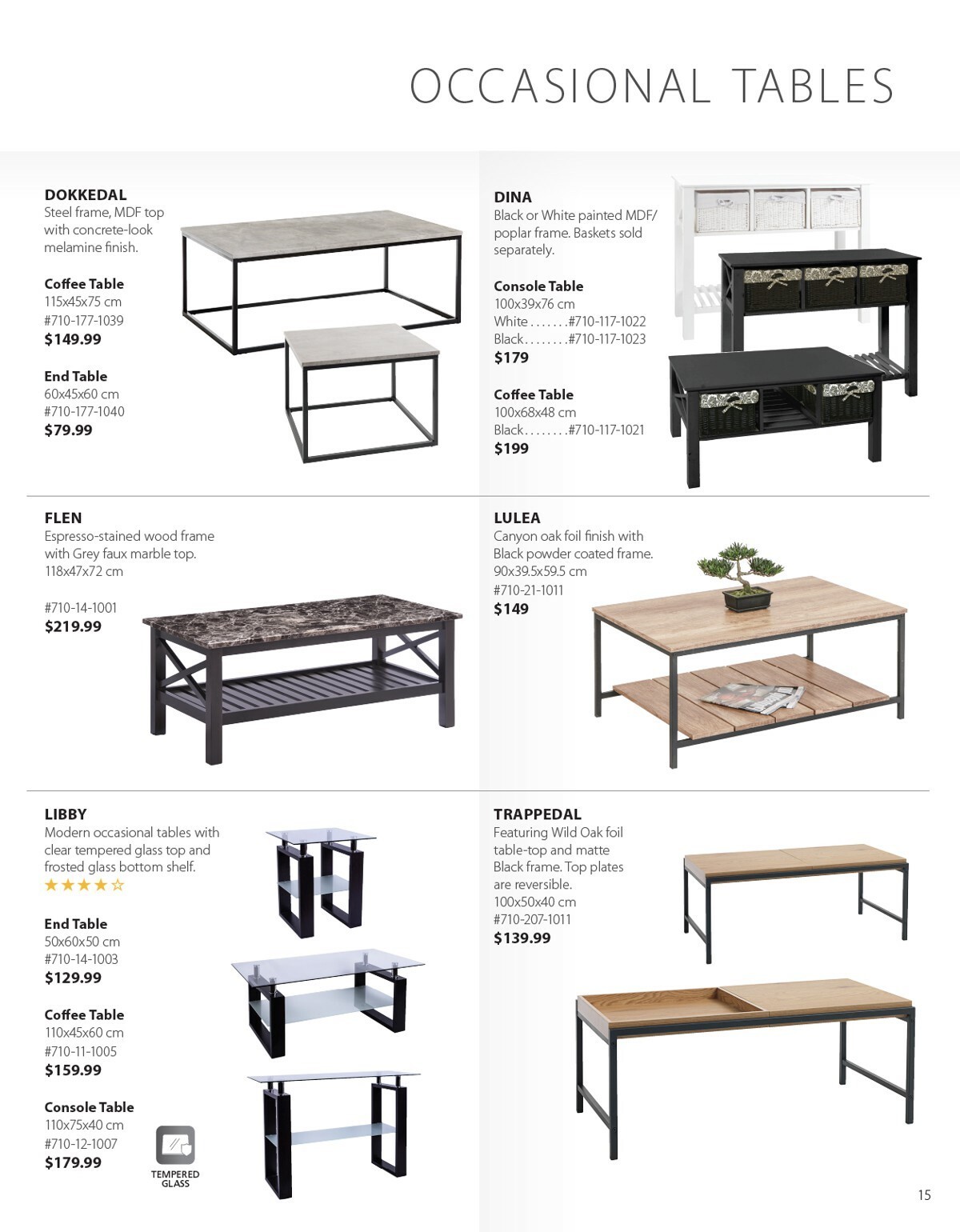 OCCASIONAL TABLES

DOKKEDAL
Steel frame, MDF top with concrete-look melamine finish.

Coffee Table
115x45x75 cm
#710-177-1039
$149.99

End Table
60x45x60 cm
#710-177-1040
$79.99

DINA
Black or White painted MDF/ poplar frame. Baskets sold separately.

Console Table
100x39x76 cm
White #710-117-1022
Black #710-117-1023
$179

Coffee Table
100x68x48 cm
Black #710-117-1021
$199

FLEN
Espresso-stained wood frame with Grey faux marble top.
118x47x72 cm

#710-14-1001
$219.99

LULEA
Canyon oak foil finish with Black powder coated frame.
90x39.5x59.5 cm
#710-21-1011
$149

LIBBY
Modern occasional tables with clear tempered glass top and frosted glass bottom shelf.
★★★★☆

End Table
50x60x50 cm
#710-14-1003
$129.99

Coffee Table
110x45x60 cm
#710-11-1005
$159.99

Console Table
110x75x40 cm
#710-12-1007
$179.99

TEMPERED GLASS

TRAPPEDAL
Featuring Wild Oak foil table-top and matte Black frame. Top plates are reversible.
100x50x40 cm
#710-207-1011
$139.99

15